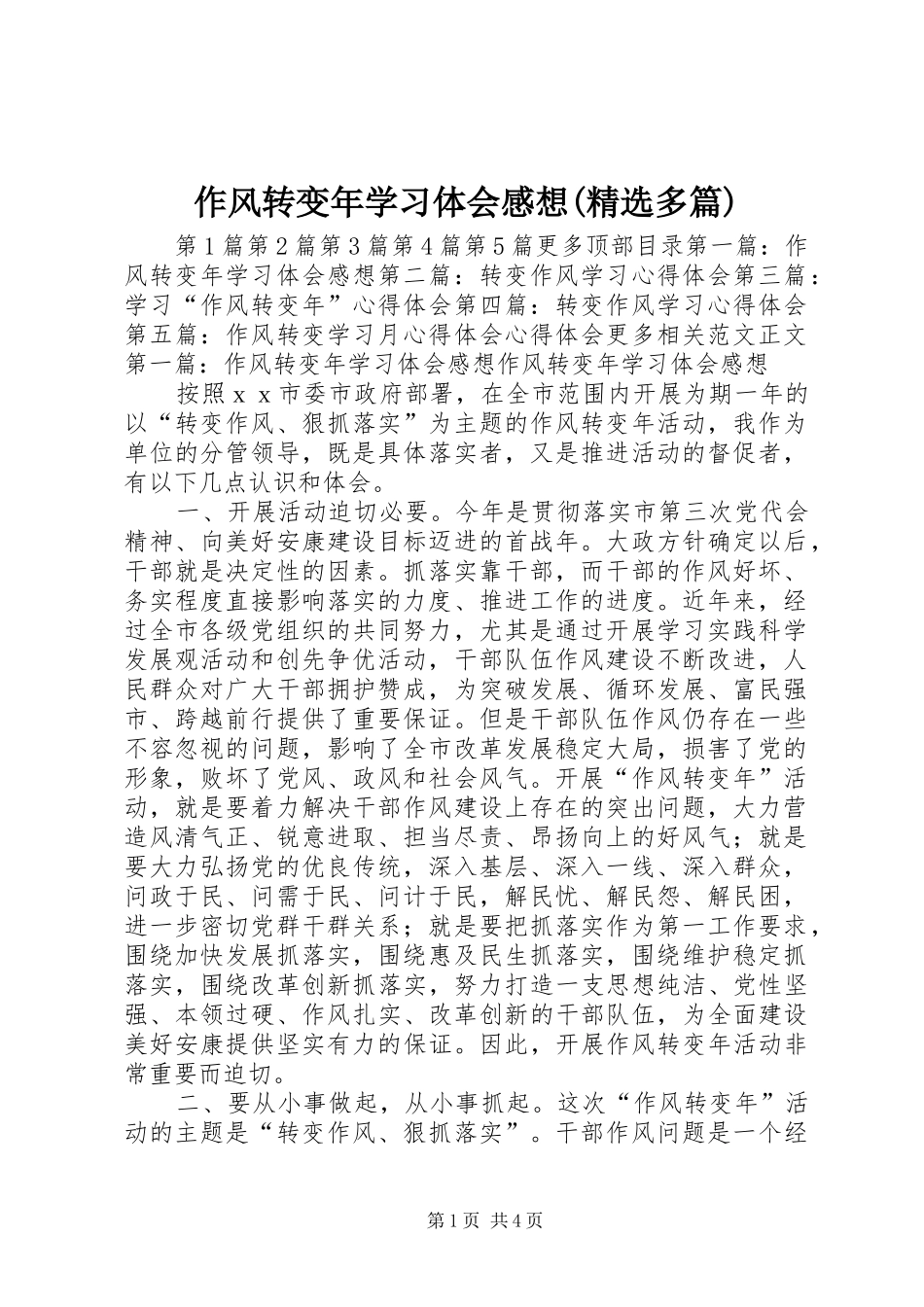 作风转变年学习体会感想(精选多篇)

第1篇第2篇第3篇第4篇第5篇更多顶部目录第一篇：作风转变年学习体会感想第二篇：转变作风学习心得体会第三篇：学习“作风转变年”心得体会第四篇：转变作风学习心得体会第五篇：作风转变学习月心得体会心得体会更多相关范文正文第一篇：作风转变年学习体会感想作风转变年学习体会感想

按照ｘｘ市委市政府部署，在全市范围内开展为期一年的以“转变作风、狠抓落实”为主题的作风转变年活动，我作为单位的分管领导，既是具体落实者，又是推进活动的督促者，有以下几点认识和体会。

一、开展活动迫切必要。今年是贯彻落实市第三次党代会精神、向美好安康建设目标迈进的首战年。大政方针确定以后，干部就是决定性的因素。抓落实靠干部，而干部的作风好坏、务实程度直接影响落实的力度、推进工作的进度。近年来，经过全市各级党组织的共同努力，尤其是通过开展学习实践科学发展观活动和创先争优活动，干部队伍作风建设不断改进，人民群众对广大干部拥护赞成，为突破发展、循环发展、富民强市、跨越前行提供了重要保证。但是干部队伍作风仍存在一些不容忽视的问题，影响了全市改革发展稳定大局，损害了党的形象，败坏了党风、政风和社会风气。开展“作风转变年”活动，就是要着力解决干部作风建设上存在的突出问题，大力营造风清气正、锐意进取、担当尽责、昂扬向上的好风气；就是要大力弘扬党的优良传统，深入基层、深入一线、深入群众，问政于民、问需于民、问计于民，解民忧、解民怨、解民困，进一步密切党群干群关系；就是要把抓落实作为第一工作要求，围绕加快发展抓落实，围绕惠及民生抓落实，围绕维护稳定抓落实，围绕改革创新抓落实，努力打造一支思想纯洁、党性坚强、本领过硬、作风扎实、改革创新的干部队伍，为全面建设美好安康提供坚实有力的保证。因此，开展作风转变年活动非常重要而迫切。

二、要从小事做起，从小事抓起。这次“作风转变年”活动的主题是“转变作风、狠抓落实”。干部作风问题是一个经

第1页 共4页